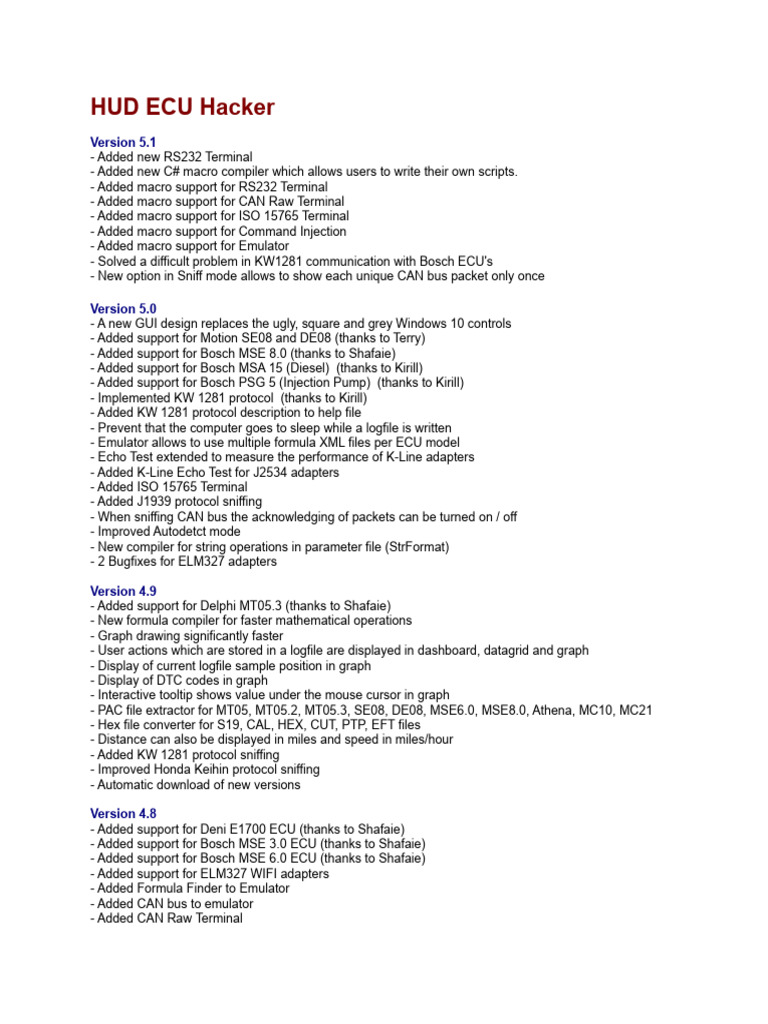 HUD ECU Hacker

Version 5.1
- Added new RS232 Terminal
- Added new C# macro compiler which allows users to write their own scripts.
- Added macro support for RS232 Terminal
- Added macro support for CAN Raw Terminal
- Added macro support for ISO 15765 Terminal
- Added macro support for Command Injection
- Added macro support for Emulator
- Solved a difficult problem in KW1281 communication with Bosch ECU's
- New option in Sniff mode allows to show each unique CAN bus packet only once

Version 5.0
- A new GUI design replaces the ugly, square and grey Windows 10 controls
- Added support for Motion SE08 and DE08 (thanks to Terry)
- Added support for Bosch MSE 8.0 (thanks to Shafaie)
- Added support for Bosch MSA 15 (Diesel) (thanks to Kirill)
- Added support for Bosch PSG 5 (Injection Pump) (thanks to Kirill)
- Implemented KW 1281 protocol (thanks to Kirill)
- Added KW 1281 protocol description to help file
- Prevent that the computer goes to sleep while a logfile is written
- Emulator allows to use multiple formula XML files per ECU model
- Echo Test extended to measure the performance of K-Line adapters
- Added K-Line Echo Test for J2534 adapters
- Added ISO 15765 Terminal
- Added J1939 protocol sniffing
- When sniffing CAN bus the acknowledging of packets can be turned on / off
- Improved Autodetct mode
- New compiler for string operations in parameter file (StrFormat)
- 2 Bugfixes for ELM327 adapters

Version 4.9
- Added support for Delphi MT05.3 (thanks to Shafaie)
- New formula compiler for faster mathematical operations
- Graph drawing significantly faster
- User actions which are stored in a logfile are displayed in dashboard, datagrid and graph
- Display of current logfile sample position in graph
- Display of DTC codes in graph
- Interactive tooltip shows value under the mouse cursor in graph
- PAC file extractor for MT05, MT05.2, MT05.3, SE08, DE08, MSE6.0, MSE8.0, Athena, MC10, MC21
- Hex file converter for S19, CAL, HEX, CUT, PTP, EFT files
- Distance can also be displayed in miles and speed in miles/hour
- Added KW 1281 protocol sniffing
- Improved Honda Keihin protocol sniffing
- Automatic download of new versions

Version 4.8
- Added support for Deni E1700 ECU (thanks to Shafaie)
- Added support for Bosch MSE 3.0 ECU (thanks to Shafaie)
- Added support for Bosch MSE 6.0 ECU (thanks to Shafaie)
- Added support for ELM327 WIFI adapters
- Added Formula Finder to Emulator
- Added CAN bus to emulator
- Added CAN Raw Terminal